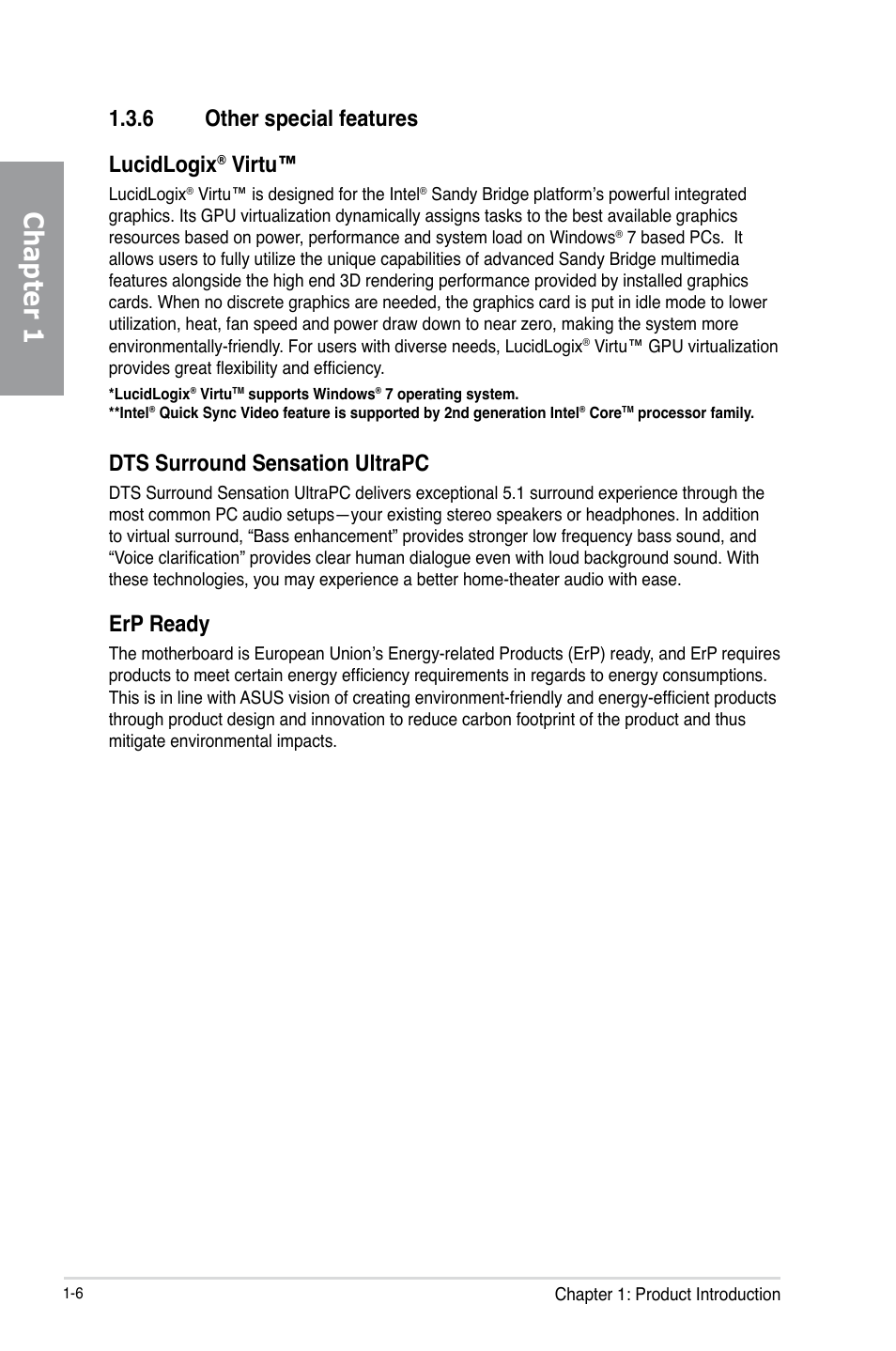 Chapter 1

1.3.6 Other special features

LucidLogix® Virtu™

LucidLogix® Virtu™ is designed for the Intel® Sandy Bridge platform's powerful integrated graphics. Its GPU virtualization dynamically assigns tasks to the best available graphics resources based on power, performance and system load on Windows® 7 based PCs. It allows users to fully utilize the unique capabilities of advanced Sandy Bridge multimedia features alongside the high end 3D rendering performance provided by installed graphics cards. When no discrete graphics are needed, the graphics card is put in idle mode to lower utilization, heat, fan speed and power draw down to near zero, making the system more environmentally-friendly. For users with diverse needs, LucidLogix® Virtu™ GPU virtualization provides great flexibility and efficiency.

*LucidLogix® Virtu™ supports Windows® 7 operating system.
**Intel® Quick Sync Video feature is supported by 2nd generation Intel® Core™ processor family.

DTS Surround Sensation UltraPC

DTS Surround Sensation UltraPC delivers exceptional 5.1 surround experience through the most common PC audio setups—your existing stereo speakers or headphones. In addition to virtual surround, "Bass enhancement" provides stronger low frequency bass sound, and "Voice clarification" provides clear human dialogue even with loud background sound. With these technologies, you may experience a better home-theater audio with ease.

ErP Ready

The motherboard is European Union's Energy-related Products (ErP) ready, and ErP requires products to meet certain energy efficiency requirements in regards to energy consumptions. This is in line with ASUS vision of creating environment-friendly and energy-efficient products through product design and innovation to reduce carbon footprint of the product and thus mitigate environmental impacts.

1-6 Chapter 1: Product Introduction